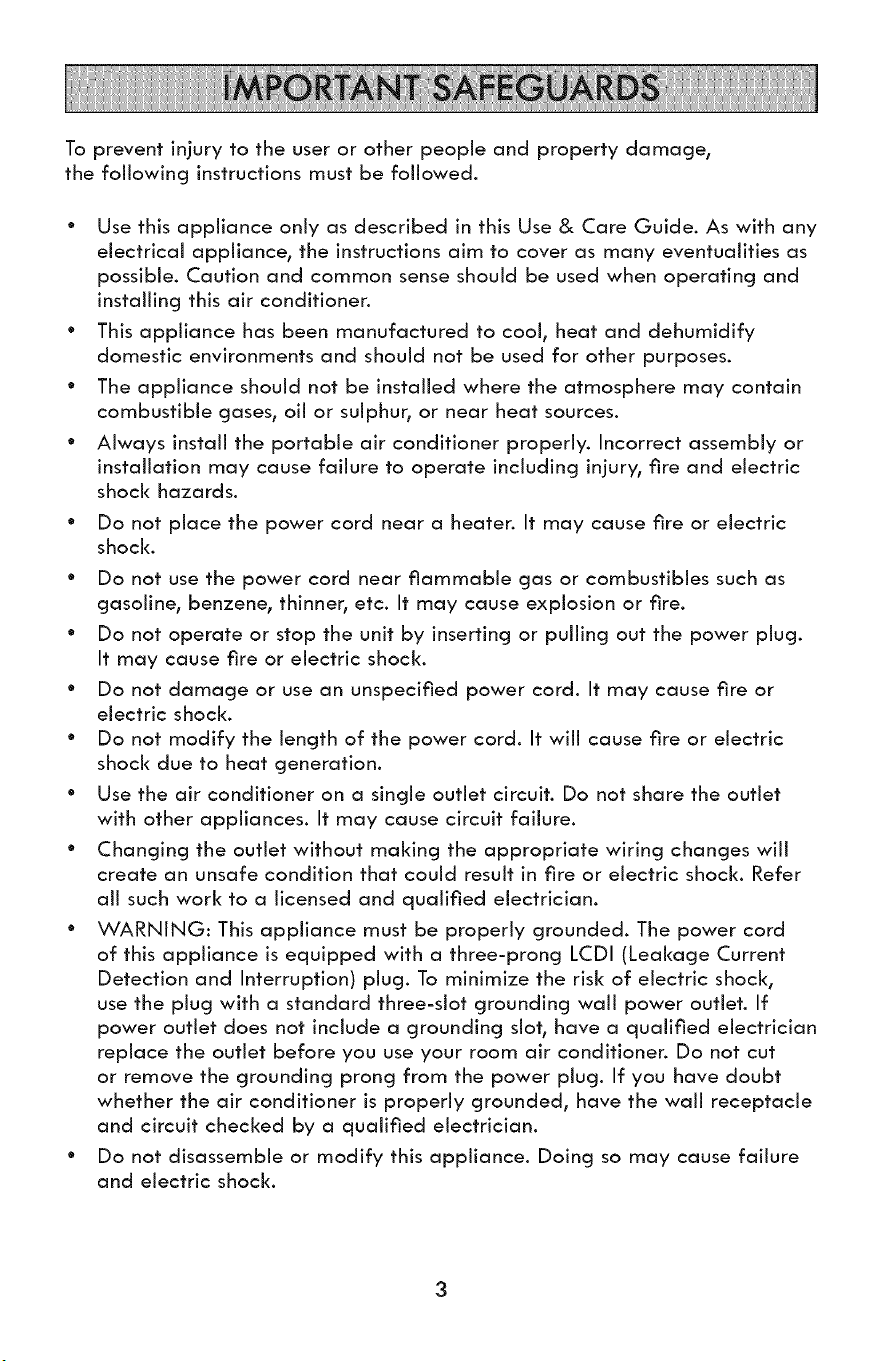 IMPORTANT SAFEGUARDS

To prevent injury to the user or other people and property damage, the following instructions must be followed.

• Use this appliance only as described in this Use & Care Guide. As with any electrical appliance, the instructions aim to cover as many eventualities as possible. Caution and common sense should be used when operating and installing this air conditioner.
• This appliance has been manufactured to cool, heat and dehumidify domestic environments and should not be used for other purposes.
• The appliance should not be installed where the atmosphere may contain combustible gases, oil or sulphur, or near heat sources.
• Always install the portable air conditioner properly. Incorrect assembly or installation may cause failure to operate including injury, fire and electric shock hazards.
• Do not place the power cord near a heater. It may cause fire or electric shock.
• Do not use the power cord near flammable gas or combustibles such as gasoline, benzene, thinner, etc. It may cause explosion or fire.
• Do not operate or stop the unit by inserting or pulling out the power plug. It may cause fire or electric shock.
• Do not damage or use an unspecified power cord. It may cause fire or electric shock.
• Do not modify the length of the power cord. It will cause fire or electric shock due to heat generation.
• Use the air conditioner on a single outlet circuit. Do not share the outlet with other appliances. It may cause circuit failure.
• Changing the outlet without making the appropriate wiring changes will create an unsafe condition that could result in fire or electric shock. Refer all such work to a licensed and qualified electrician.
• WARNING: This appliance must be properly grounded. The power cord of this appliance is equipped with a three-prong LCDI (Leakage Current Detection and Interruption) plug. To minimize the risk of electric shock, use the plug with a standard three-slot grounding wall power outlet. If power outlet does not include a grounding slot, have a qualified electrician replace the outlet before you use your room air conditioner. Do not cut or remove the grounding prong from the power plug. If you have doubt whether the air conditioner is properly grounded, have the wall receptacle and circuit checked by a qualified electrician.
• Do not disassemble or modify this appliance. Doing so may cause failure and electric shock.

3